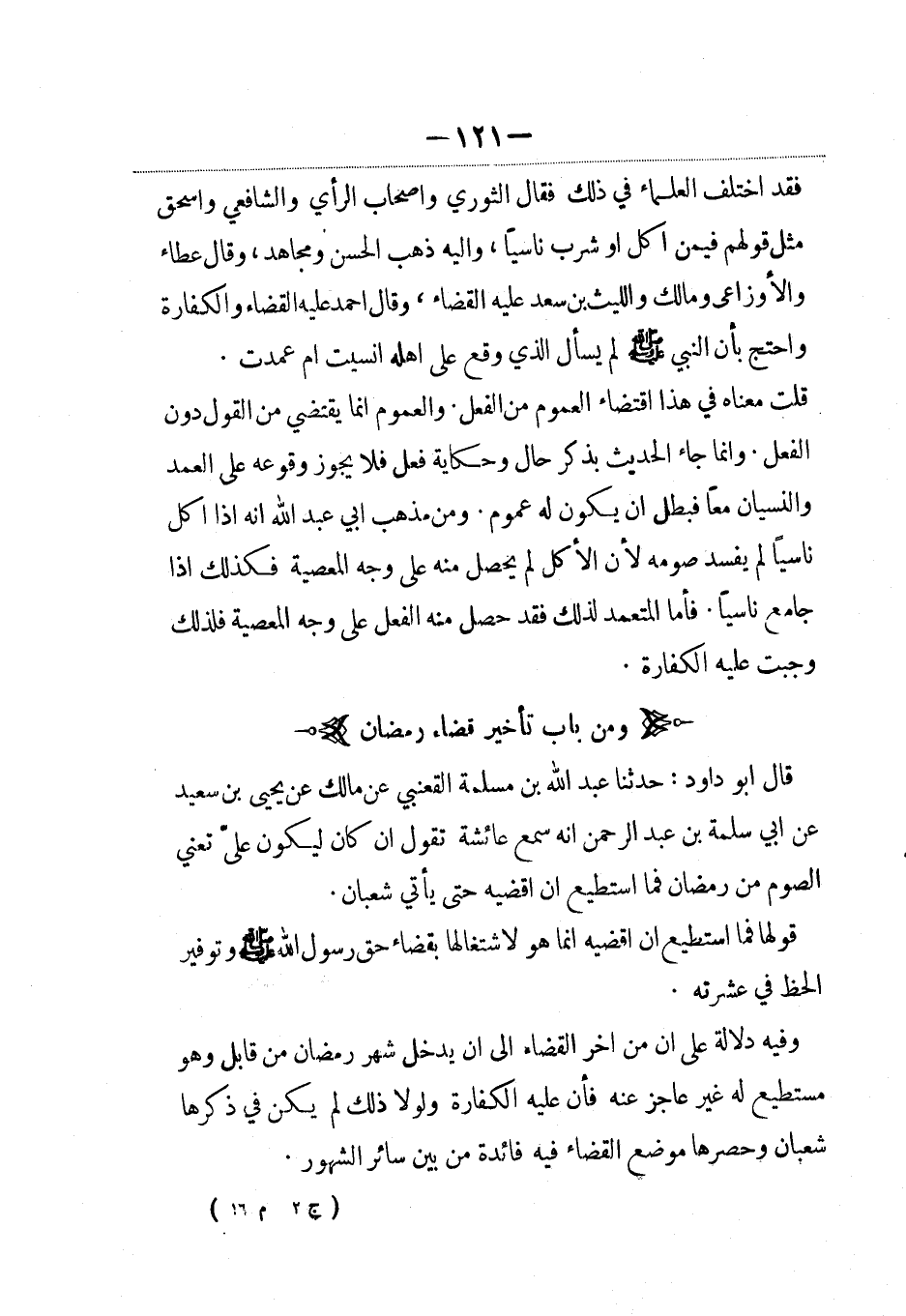 — ١٢١ —

فقد اختلف العلماء في ذلك فقال الثوري واصحاب الرأي والشافعي واسحق مثل قولهم فيمن اكل او شرب ناسياً ، واليه ذهب الحسن ومجاهد ، وقال عطاء والأوزاعي ومالك والليث بن سعد عليه القضاء ، وقال احمد عليه القضاء والكفارة واحتج بأن النبي ﷺ لم يسأل الذي وقع على اهله انسيت ام عمدت .

قلت معناه في هذا اقتضاء العموم من الفعل . والعموم انما يقتضي من القول دون الفعل . وانما جاء الحديث بذكر حال وحكاية فعل فلا يجوز وقوعه على العمد والنسيان معاً فبطل ان يكون له عموم . ومن مذهب ابي عبد الله انه اذا اكل ناسياً لم يفسد صومه لأن الأكل لم يحصل منه على وجه المعصية فكذلك اذا جامع ناسياً . فأما المتعمد لذلك فقد حصل منه الفعل على وجه المعصية فلذلك وجبت عليه الكفارة .

ومن باب تأخير قضاء رمضان

قال ابو داود : حدثنا عبد الله بن مسلمة القعنبي عن مالك عن يحيى بن سعيد عن ابي سلمة بن عبد الرحمن انه سمع عائشة تقول ان كان ليكون عليّ تعني الصوم من رمضان فما استطيع ان اقضيه حتى يأتي شعبان .

قولها فما استطيع ان اقضيه انما هو لاشتغالها بقضاء حق رسول الله ﷺ وتوفير الحظ في عشرته .

وفيه دلالة على ان من اخر القضاء الى ان يدخل شهر رمضان من قابل وهو مستطيع له غير عاجز عنه فأن عليه الكفارة ولولا ذلك لم يكن في ذكرها شعبان وحصرها موضع القضاء فيه فائدة من بين سائر الشهور .

( ج ٢ م ١٦ )